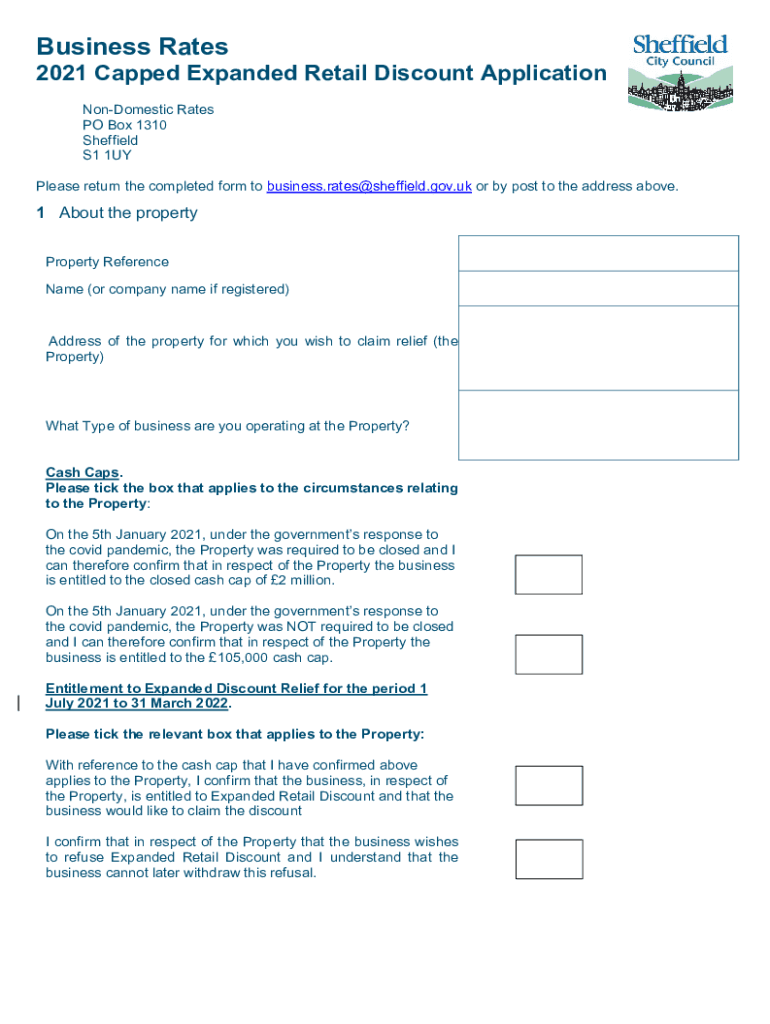 Business Rates
2021 Capped Expanded Retail Discount Application

Sheffield
City Council

Non-Domestic Rates
PO Box 1310
Sheffield
S1 1UY

Please return the completed form to business.rates@sheffield.gov.uk or by post to the address above.

1 About the property

Property Reference

Name (or company name if registered)

Address of the property for which you wish to claim relief (the Property)

What Type of business are you operating at the Property?

Cash Caps.
Please tick the box that applies to the circumstances relating to the Property:

On the 5th January 2021, under the government's response to the covid pandemic, the Property was required to be closed and I can therefore confirm that in respect of the Property the business is entitled to the closed cash cap of £2 million.

On the 5th January 2021, under the government's response to the covid pandemic, the Property was NOT required to be closed and I can therefore confirm that in respect of the Property the business is entitled to the £105,000 cash cap.

Entitlement to Expanded Discount Relief for the period 1 July 2021 to 31 March 2022.

Please tick the relevant box that applies to the Property:

With reference to the cash cap that I have confirmed above applies to the Property, I confirm that the business, in respect of the Property, is entitled to Expanded Retail Discount and that the business would like to claim the discount

I confirm that in respect of the Property that the business wishes to refuse Expanded Retail Discount and I understand that the business cannot later withdraw this refusal.